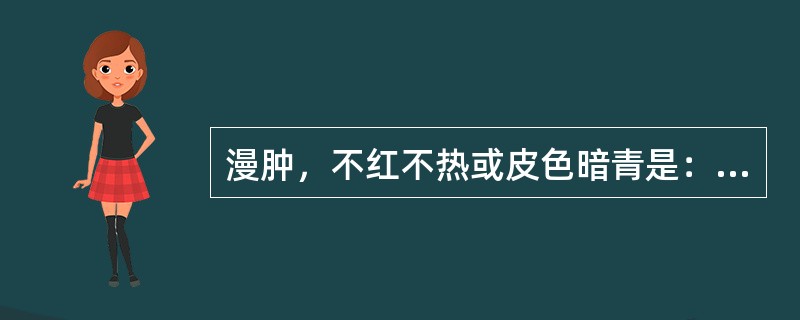 漫肿，不红不热或皮色暗青是：...